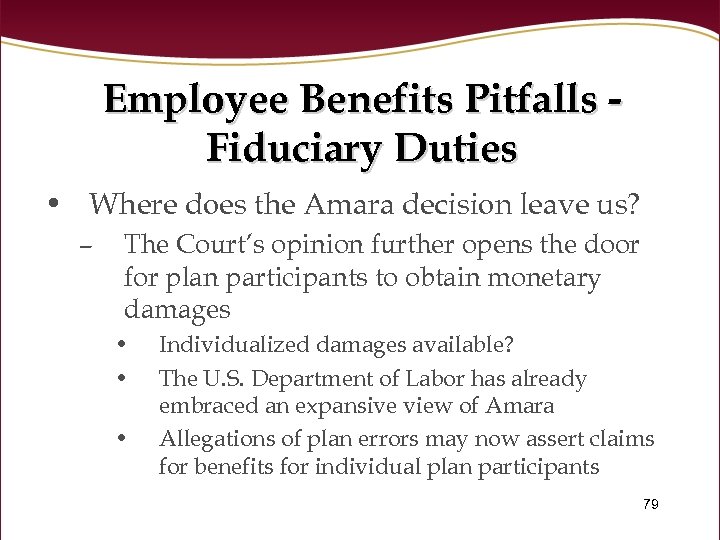 Employee Benefits Pitfalls - Fiduciary Duties

• Where does the Amara decision leave us?
– The Court's opinion further opens the door for plan participants to obtain monetary damages
• Individualized damages available?
• The U.S. Department of Labor has already embraced an expansive view of Amara
• Allegations of plan errors may now assert claims for benefits for individual plan participants

79